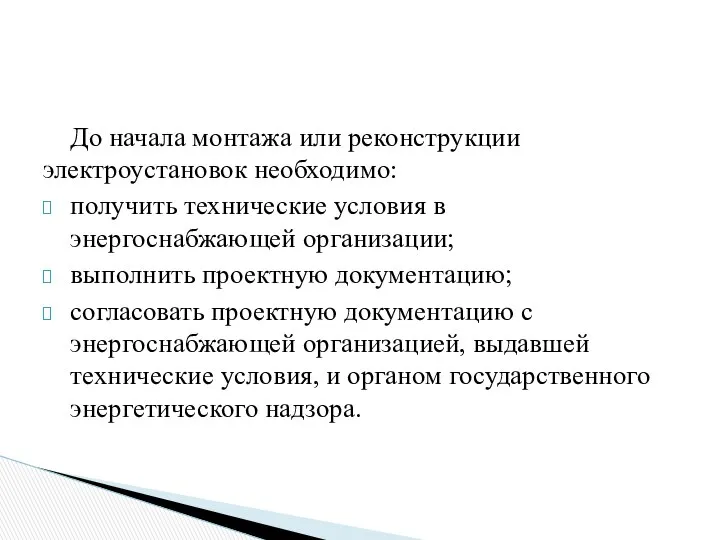 До начала монтажа или реконструкции электроустановок необходимо:

получить технические условия в энергоснабжающей организации;

выполнить проектную документацию;

согласовать проектную документацию с энергоснабжающей организацией, выдавшей технические условия, и органом государственного энергетического надзора.